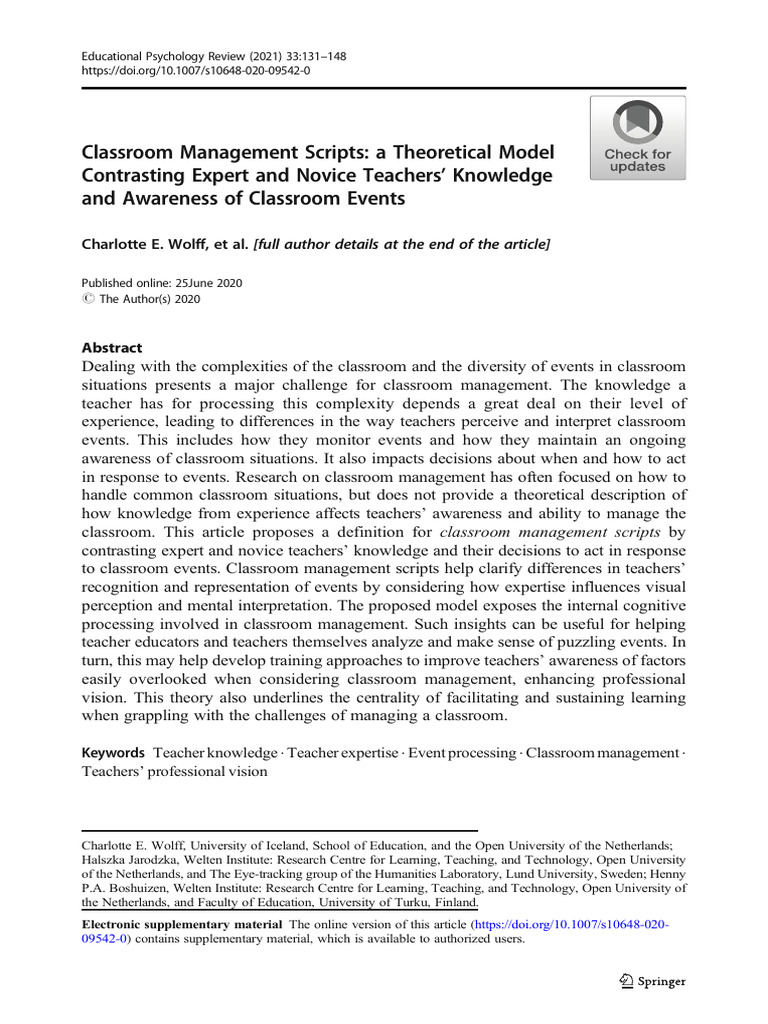 Educational Psychology Review (2021) 33:131–148
https://doi.org/10.1007/s10648-020-09542-0

Check for updates

Classroom Management Scripts: a Theoretical Model Contrasting Expert and Novice Teachers' Knowledge and Awareness of Classroom Events

Charlotte E. Wolff, et al. [full author details at the end of the article]

Published online: 25June 2020
© The Author(s) 2020

Abstract
Dealing with the complexities of the classroom and the diversity of events in classroom situations presents a major challenge for classroom management. The knowledge a teacher has for processing this complexity depends a great deal on their level of experience, leading to differences in the way teachers perceive and interpret classroom events. This includes how they monitor events and how they maintain an ongoing awareness of classroom situations. It also impacts decisions about when and how to act in response to events. Research on classroom management has often focused on how to handle common classroom situations, but does not provide a theoretical description of how knowledge from experience affects teachers' awareness and ability to manage the classroom. This article proposes a definition for classroom management scripts by contrasting expert and novice teachers' knowledge and their decisions to act in response to classroom events. Classroom management scripts help clarify differences in teachers' recognition and representation of events by considering how expertise influences visual perception and mental interpretation. The proposed model exposes the internal cognitive processing involved in classroom management. Such insights can be useful for helping teacher educators and teachers themselves analyze and make sense of puzzling events. In turn, this may help develop training approaches to improve teachers' awareness of factors easily overlooked when considering classroom management, enhancing professional vision. This theory also underlines the centrality of facilitating and sustaining learning when grappling with the challenges of managing a classroom.

Keywords Teacher knowledge · Teacher expertise · Event processing · Classroom management · Teachers' professional vision

Charlotte E. Wolff, University of Iceland, School of Education, and the Open University of the Netherlands; Halszka Jarodzka, Welten Institute: Research Centre for Learning, Teaching, and Technology, Open University of the Netherlands, and The Eye-tracking group of the Humanities Laboratory, Lund University, Sweden; Henny P.A. Boshuizen, Welten Institute: Research Centre for Learning, Teaching, and Technology, Open University of the Netherlands, and Faculty of Education, University of Turku, Finland.

Electronic supplementary material The online version of this article (https://doi.org/10.1007/s10648-020-09542-0) contains supplementary material, which is available to authorized users.

Springer